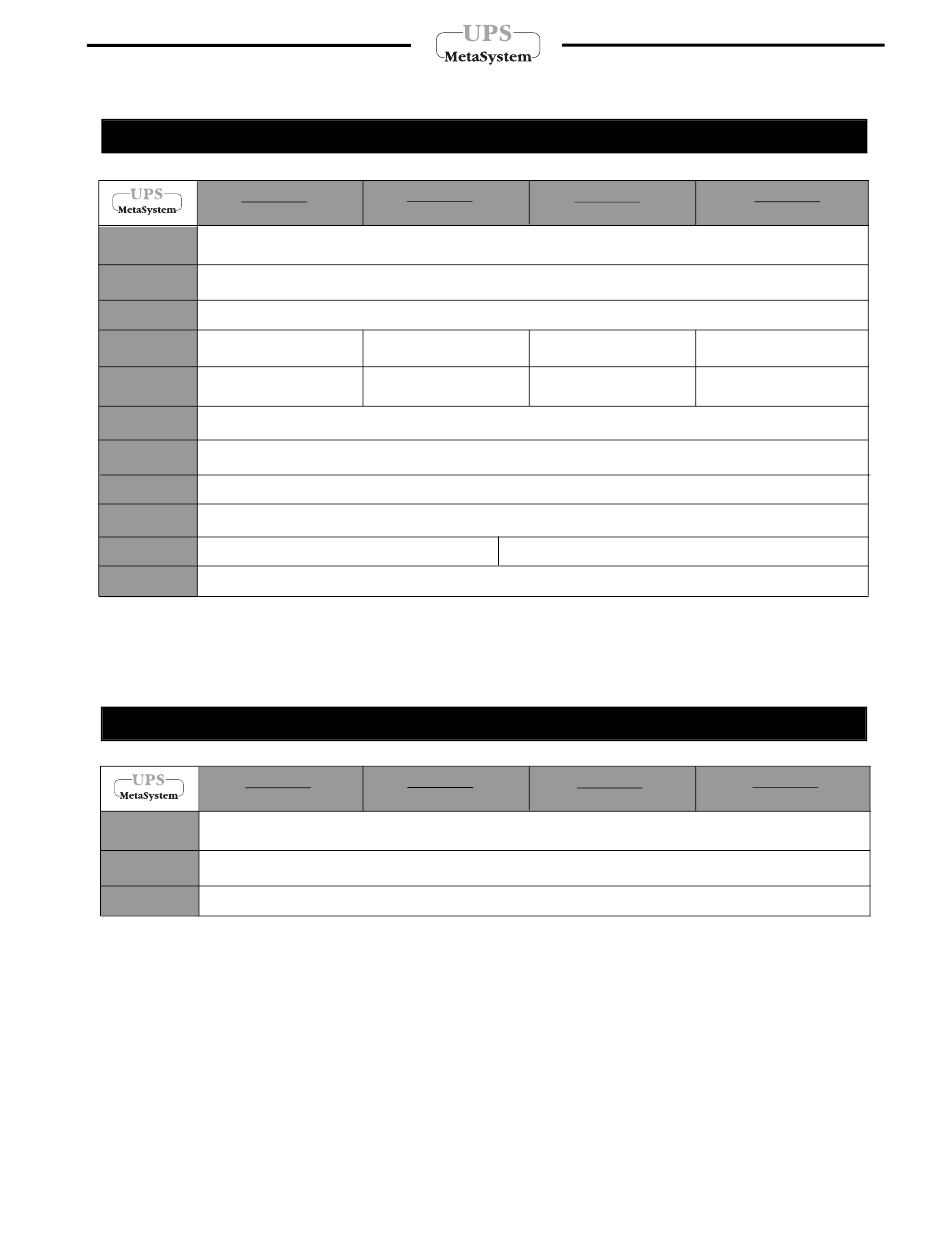 UPS MetaSystem

UPS MetaSystem

UPS MetaSystem